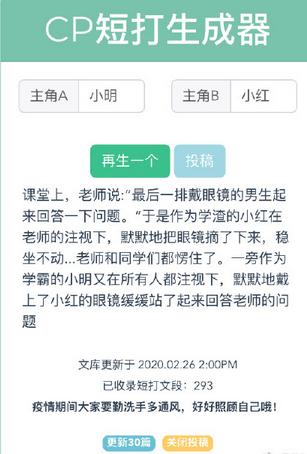 CP短打生成器

主角A 小明

主角B 小红

再生一个 投稿

课堂上，老师说:“最后一排戴眼镜的男生起来回答一下问题。”于是作为学渣的小红在老师的注视下，默默地把眼镜摘了下来，稳坐不动...老师和同学们都愣住了。一旁作为学霸的小明又在所有人都注视下，默默地戴上了小红的眼镜缓缓站了起来回答老师的问题

文库更新于 2020.02.26 2:00PM

已收录短打文段：293

疫情期间大家要勤洗手多通风，好好照顾自己哦！

更新30篇 关闭投稿